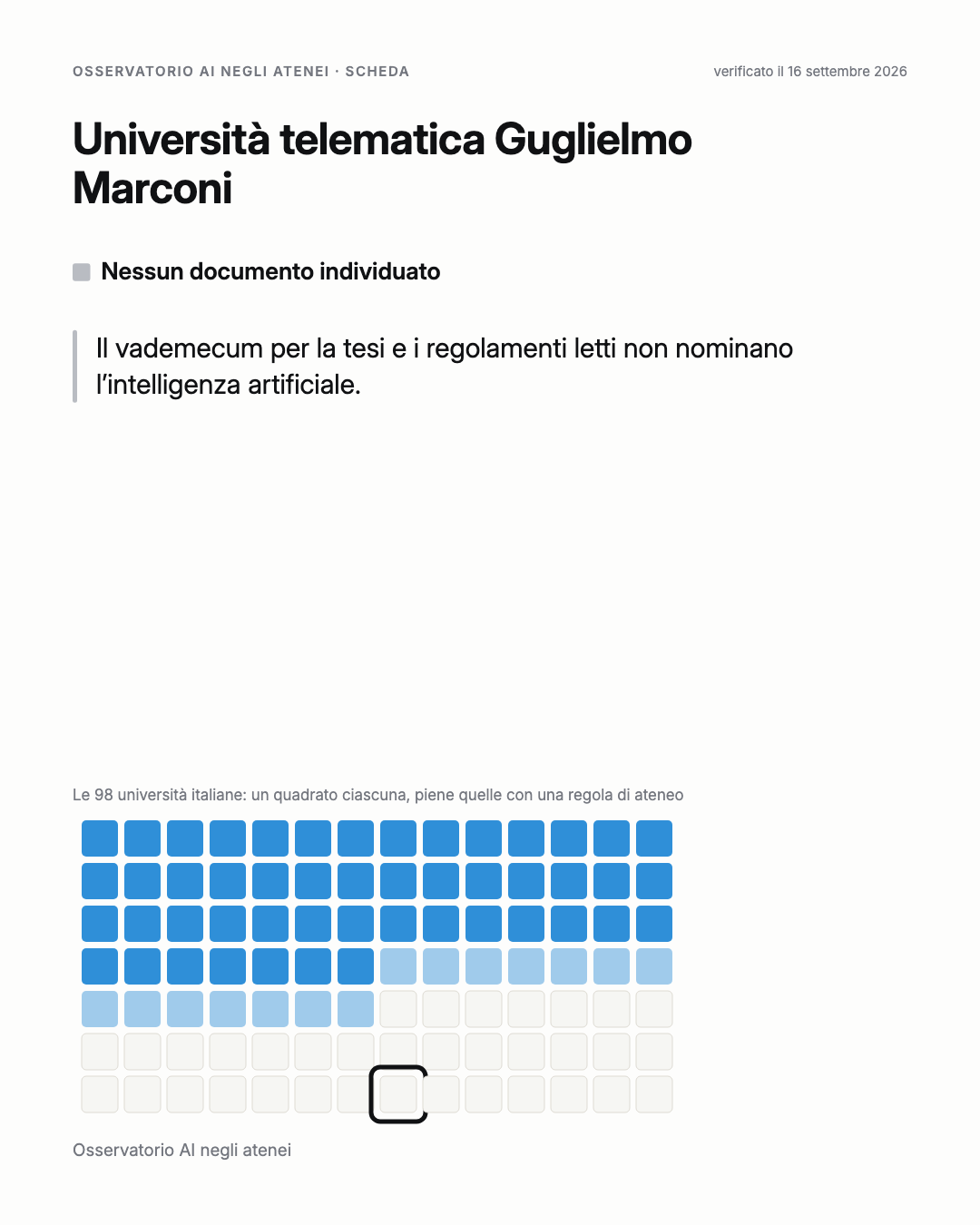 OSSERVATORIO AI NEGLI ATENEI · SCHEDA

verificato il 16 settembre 2026

Università telematica Guglielmo Marconi

Nessun documento individuato

Il vademecum per la tesi e i regolamenti letti non nominano l'intelligenza artificiale.

Le 98 università italiane: un quadrato ciascuna, piene quelle con una regola di ateneo

Osservatorio AI negli atenei